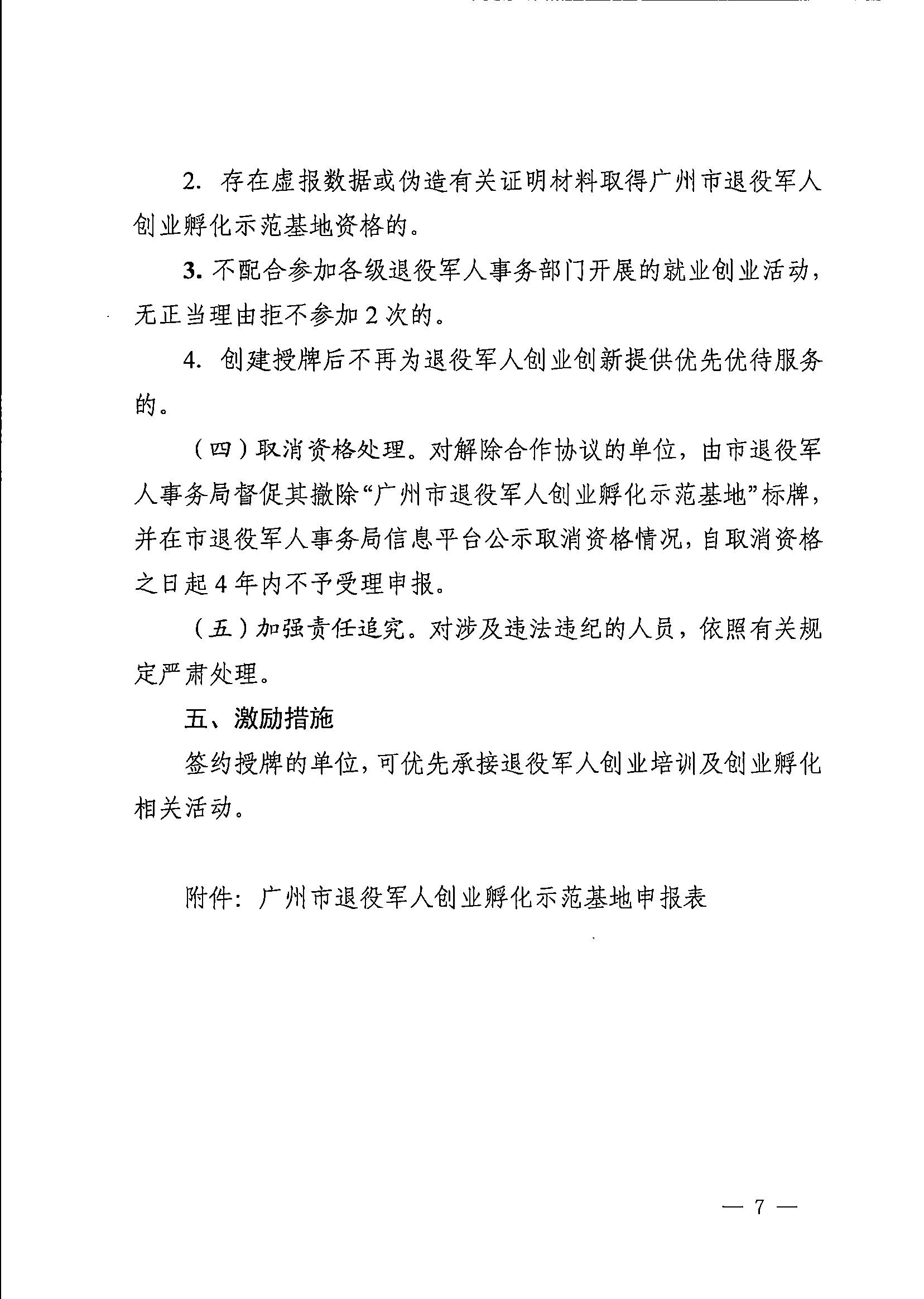 2. 存在虚报数据或伪造有关证明材料取得广州市退役军人创业孵化示范基地资格的。

3. 不配合参加各级退役军人事务部门开展的就业创业活动，无正当理由拒不参加 2 次的。

4. 创建授牌后不再为退役军人创业创新提供优先优待服务的。

（四）取消资格处理。对解除合作协议的单位，由市退役军人事务局督促其撤除“广州市退役军人创业孵化示范基地”标牌，并在市退役军人事务局信息平台公示取消资格情况，自取消资格之日起 4 年内不予受理申报。

（五）加强责任追究。对涉及违法违纪的人员，依照有关规定严肃处理。

五、激励措施

签约授牌的单位，可优先承接退役军人创业培训及创业孵化相关活动。

附件：广州市退役军人创业孵化示范基地申报表

— 7 —